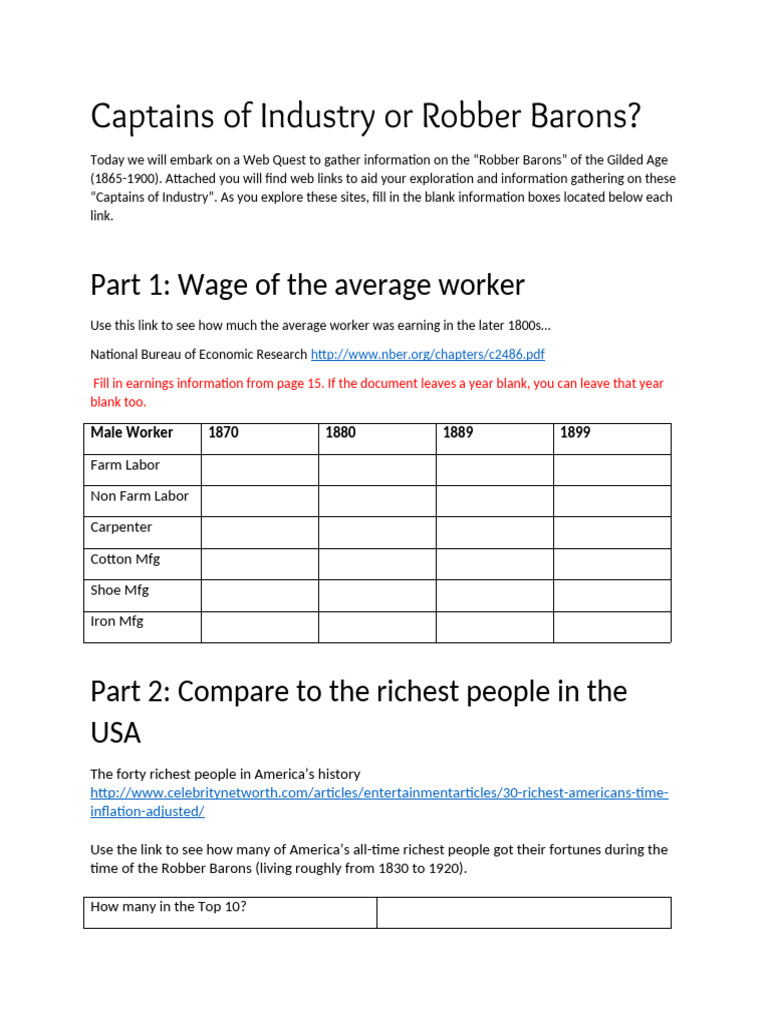 Captains of Industry or Robber Barons?

Today we will embark on a Web Quest to gather information on the “Robber Barons” of the Gilded Age (1865-1900). Attached you will find web links to aid your exploration and information gathering on these “Captains of Industry”. As you explore these sites, fill in the blank information boxes located below each link.

Part 1: Wage of the average worker

Use this link to see how much the average worker was earning in the later 1800s…

National Bureau of Economic Research http://www.nber.org/chapters/c2486.pdf

Fill in earnings information from page 15. If the document leaves a year blank, you can leave that year blank too.

| Male Worker | 1870 | 1880 | 1889 | 1899 |
|---|---|---|---|---|
| Farm Labor | | | | |
| Non Farm Labor | | | | |
| Carpenter | | | | |
| Cotton Mfg | | | | |
| Shoe Mfg | | | | |
| Iron Mfg | | | | |

Part 2: Compare to the richest people in the USA

The forty richest people in America’s history
http://www.celebritynetworth.com/articles/entertainmentarticles/30-richest-americans-time-inflation-adjusted/

Use the link to see how many of America’s all-time richest people got their fortunes during the time of the Robber Barons (living roughly from 1830 to 1920).

| How many in the Top 10? | |
|---|---|